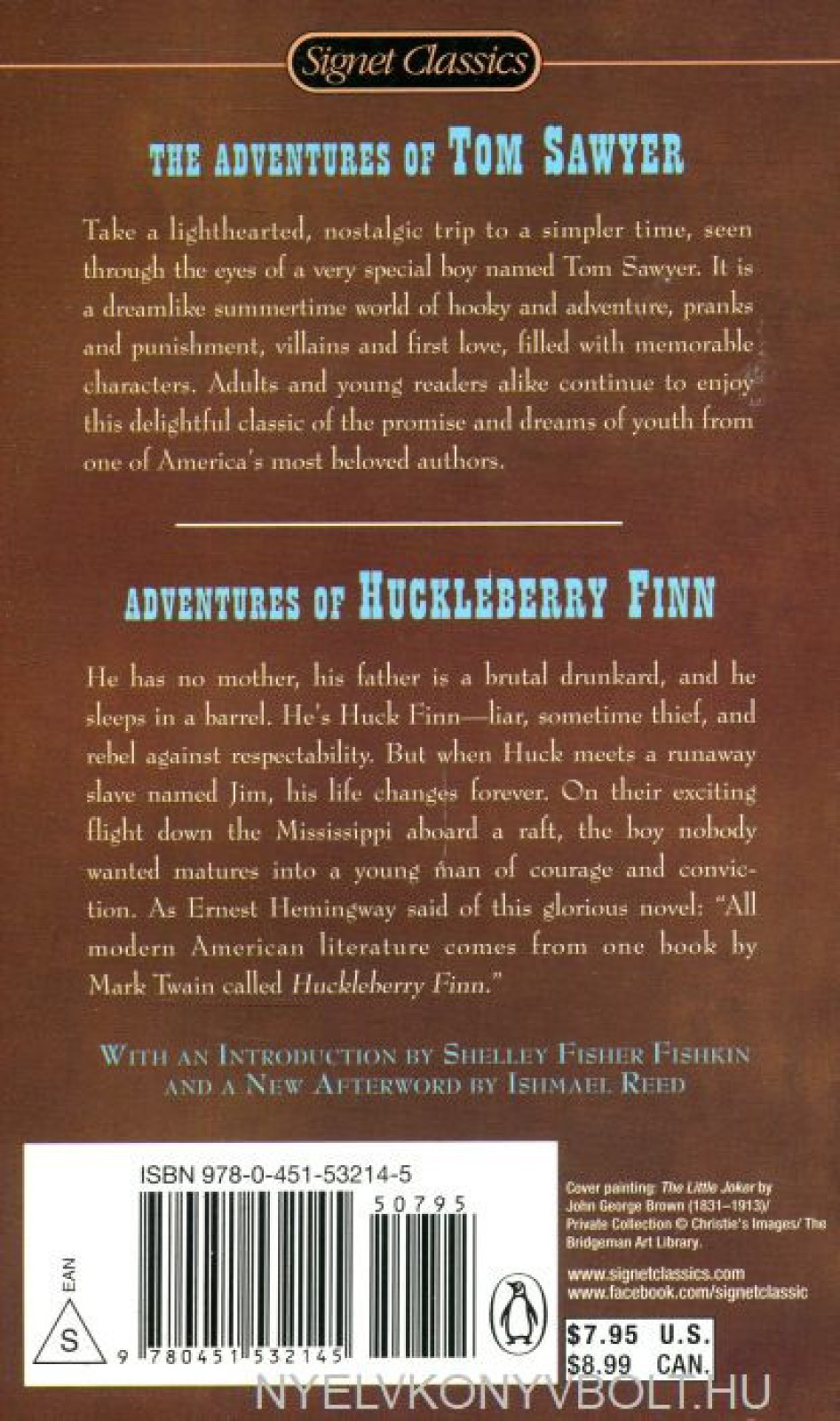 Signet Classics

THE ADVENTURES OF TOM SAWYER

Take a lighthearted, nostalgic trip to a simpler time, seen through the eyes of a very special boy named Tom Sawyer. It is a dreamlike summertime world of hooky and adventure, pranks and punishment, villains and first love, filled with memorable characters. Adults and young readers alike continue to enjoy this delightful classic of the promise and dreams of youth from one of America's most beloved authors.

ADVENTURES OF HUCKLEBERRY FINN

He has no mother, his father is a brutal drunkard, and he sleeps in a barrel. He's Huck Finn—liar, sometime thief, and rebel against respectability. But when Huck meets a runaway slave named Jim, his life changes forever. On their exciting flight down the Mississippi aboard a raft, the boy nobody wanted matures into a young man of courage and conviction. As Ernest Hemingway said of this glorious novel: "All modern American literature comes from one book by Mark Twain called Huckleberry Finn."

WITH AN INTRODUCTION BY SHELLEY FISHER FISHKIN AND A NEW AFTERWORD BY ISHMAEL REED

ISBN 978-0-451-53214-5

50795

EAN

S

9 780451 532145

Cover painting: The Little Joker by John George Brown (1831–1913)/ Private Collection © Christie's Images/ The Bridgeman Art Library.

www.signetclassics.com
www.facebook.com/signetclassic

$7.95 U.S.
$8.99 CAN.

NYELVKONYVBOLT.HU